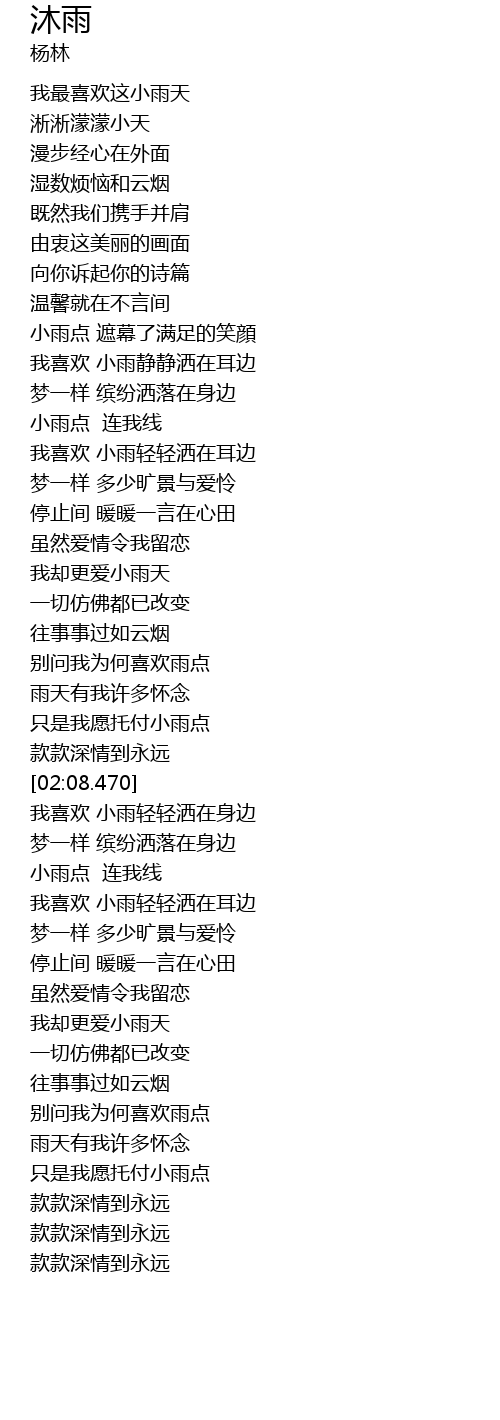 沐雨
杨林

我最喜欢这小雨天
淅淅濛濛小天
漫步经心在外面
湿数烦恼和云烟
既然我们携手并肩
由衷这美丽的画面
向你诉起你的诗篇
温馨就在不言间
小雨点 遮幕了满足的笑顏
我喜欢 小雨静静洒在耳边
梦一样 缤纷洒落在身边
小雨点 连我线
我喜欢 小雨轻轻洒在耳边
梦一样 多少旷景与爱怜
停止间 暖暖一言在心田
虽然爱情令我留恋
我却更爱小雨天
一切仿佛都已改变
往事事过如云烟
别问我为何喜欢雨点
雨天有我许多怀念
只是我愿托付小雨点
款款深情到永远
[02:08.470]
我喜欢 小雨轻轻洒在身边
梦一样 缤纷洒落在身边
小雨点 连我线
我喜欢 小雨轻轻洒在耳边
梦一样 多少旷景与爱怜
停止间 暖暖一言在心田
虽然爱情令我留恋
我却更爱小雨天
一切仿佛都已改变
往事事过如云烟
别问我为何喜欢雨点
雨天有我许多怀念
只是我愿托付小雨点
款款深情到永远
款款深情到永远
款款深情到永远